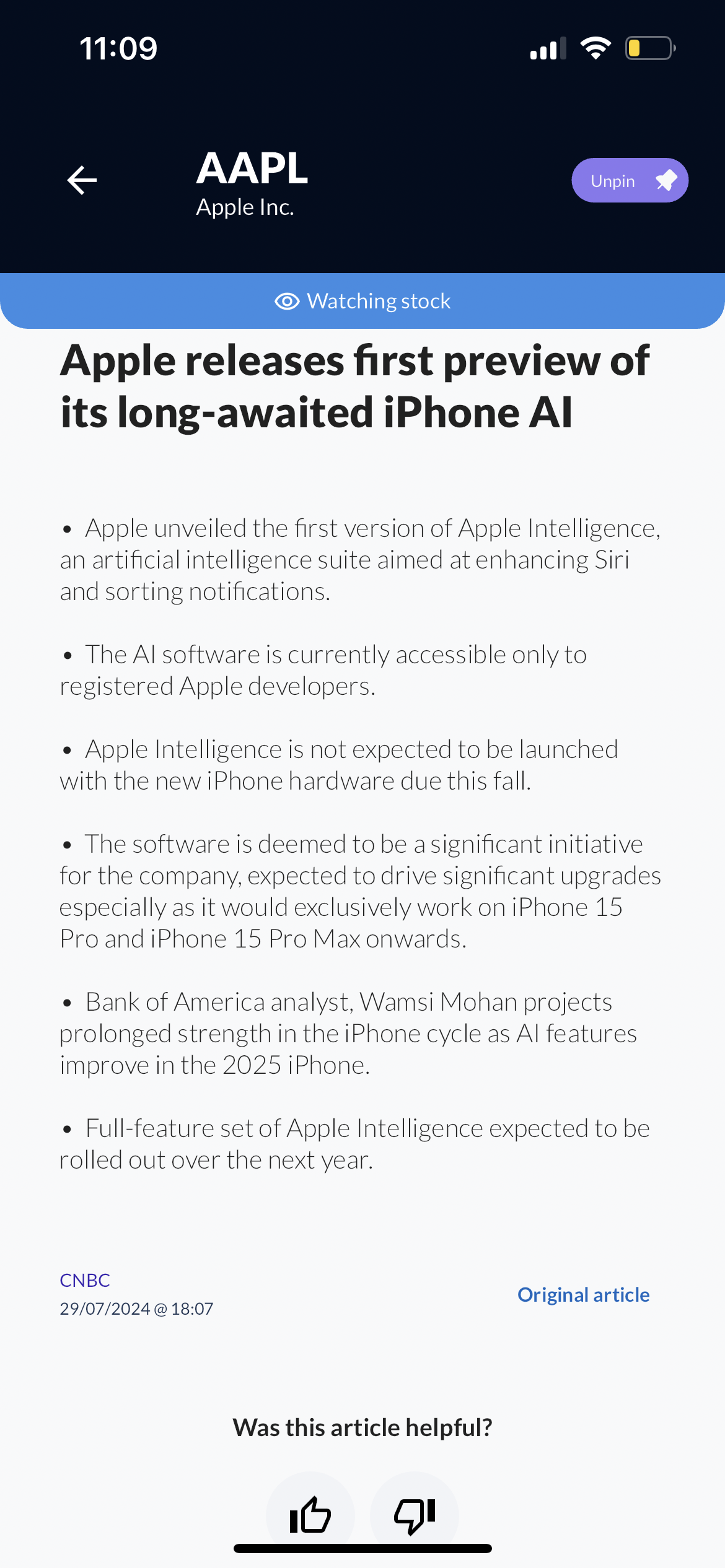 11:09

AAPL
Apple Inc.

Unpin

Watching stock

Apple releases first preview of its long-awaited iPhone AI

• Apple unveiled the first version of Apple Intelligence, an artificial intelligence suite aimed at enhancing Siri and sorting notifications.

• The AI software is currently accessible only to registered Apple developers.

• Apple Intelligence is not expected to be launched with the new iPhone hardware due this fall.

• The software is deemed to be a significant initiative for the company, expected to drive significant upgrades especially as it would exclusively work on iPhone 15 Pro and iPhone 15 Pro Max onwards.

• Bank of America analyst, Wamsi Mohan projects prolonged strength in the iPhone cycle as AI features improve in the 2025 iPhone.

• Full-feature set of Apple Intelligence expected to be rolled out over the next year.

CNBC
29/07/2024 @ 18:07

Original article

Was this article helpful?